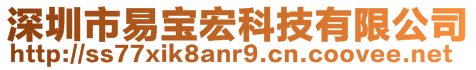 深圳市易宝宏科技有限公司
http://ss77xik8anr9.cn.coovee.net